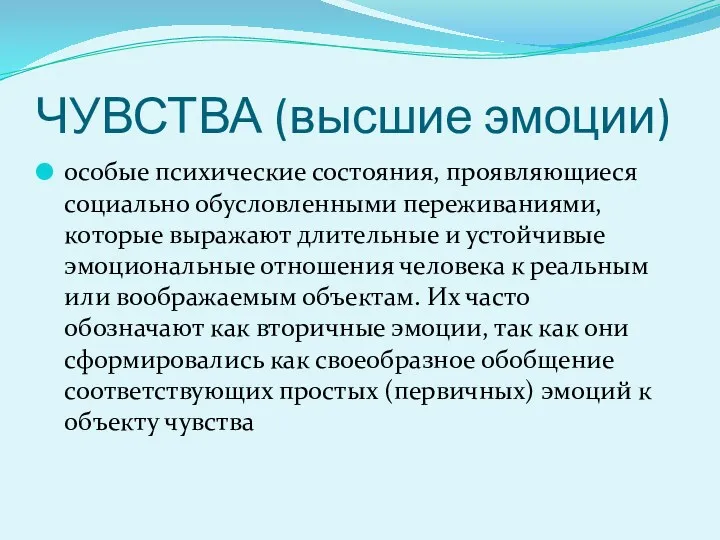 ЧУВСТВА (высшие эмоции)

особые психические состояния, проявляющиеся социально обусловленными переживаниями, которые выражают длительные и устойчивые эмоциональные отношения человека к реальным или воображаемым объектам. Их часто обозначают как вторичные эмоции, так как они сформировались как своеобразное обобщение соответствующих простых (первичных) эмоций к объекту чувства